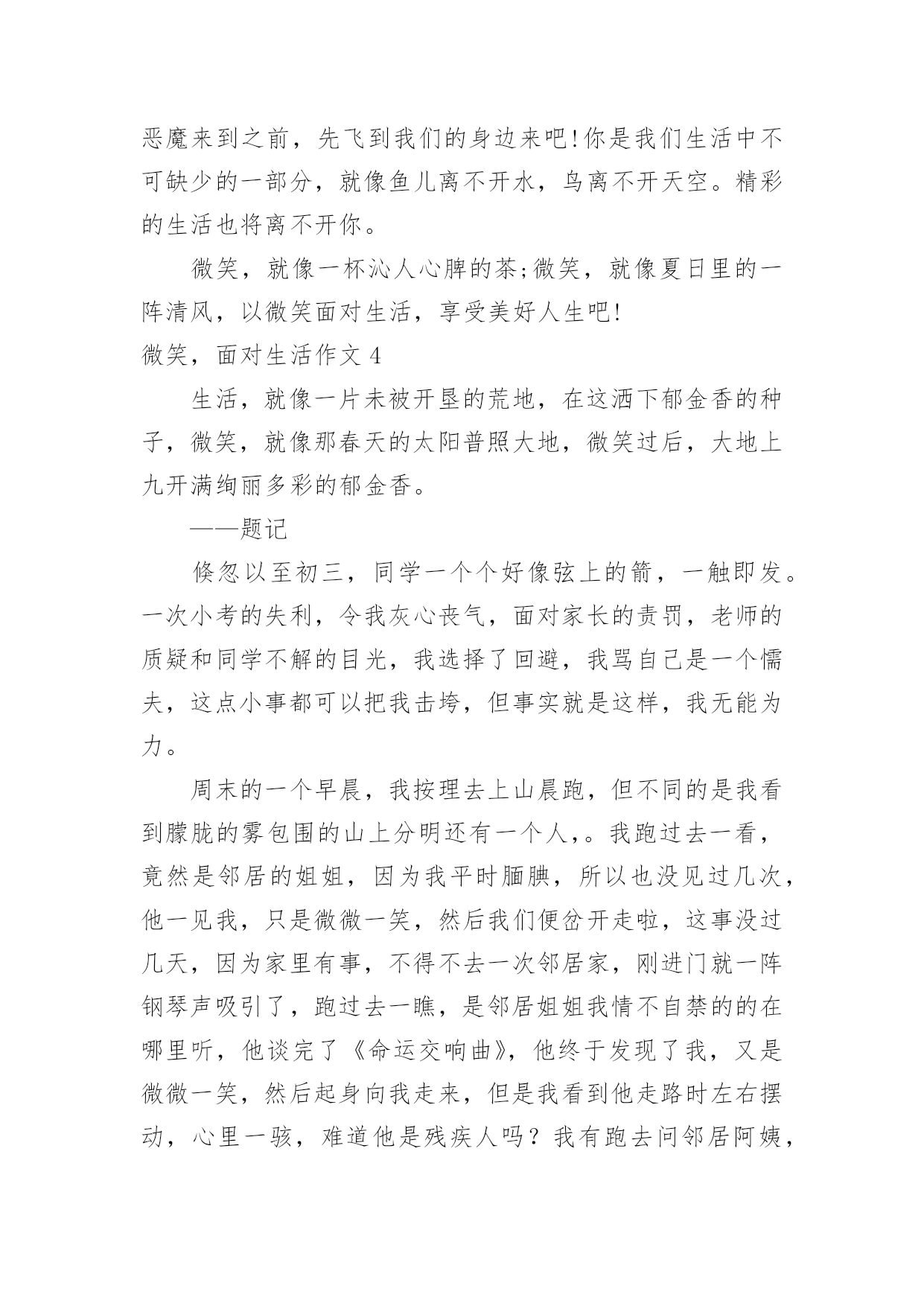 恶魔来到之前，先飞到我们的身边来吧!你是我们生活中不可缺少的一部分，就像鱼儿离不开水，鸟离不开天空。精彩的生活也将离不开你。

微笑，就像一杯沁人心脾的茶;微笑，就像夏日里的一阵清风，以微笑面对生活，享受美好人生吧!

微笑，面对生活作文 4

生活，就像一片未被开垦的荒地，在这洒下郁金香的种子，微笑，就像那春天的太阳普照大地，微笑过后，大地上九开满绚丽多彩的郁金香。

——题记

倏忽以至初三，同学一个个好像弦上的箭，一触即发。一次小考的失利，令我灰心丧气，面对家长的责罚，老师的质疑和同学不解的目光，我选择了回避，我骂自己是一个懦夫，这点小事都可以把我击垮，但事实就是这样，我无能为力。

周末的一个早晨，我按理去上山晨跑，但不同的是我看到朦胧的雾包围的山上分明还有一个人,。我跑过去一看，竟然是邻居的姐姐，因为我平时腼腆，所以也没见过几次，他一见我，只是微微一笑，然后我们便岔开走啦，这事没过几天，因为家里有事，不得不去一次邻居家，刚进门就一阵钢琴声吸引了，跑过去一瞧，是邻居姐姐我情不自禁的的在哪里听，他谈完了《命运交响曲》，他终于发现了我，又是微微一笑，然后起身向我走来，但是我看到他走路时左右摆动，心里一骇，难道他是残疾人吗？我有跑去问邻居阿姨，